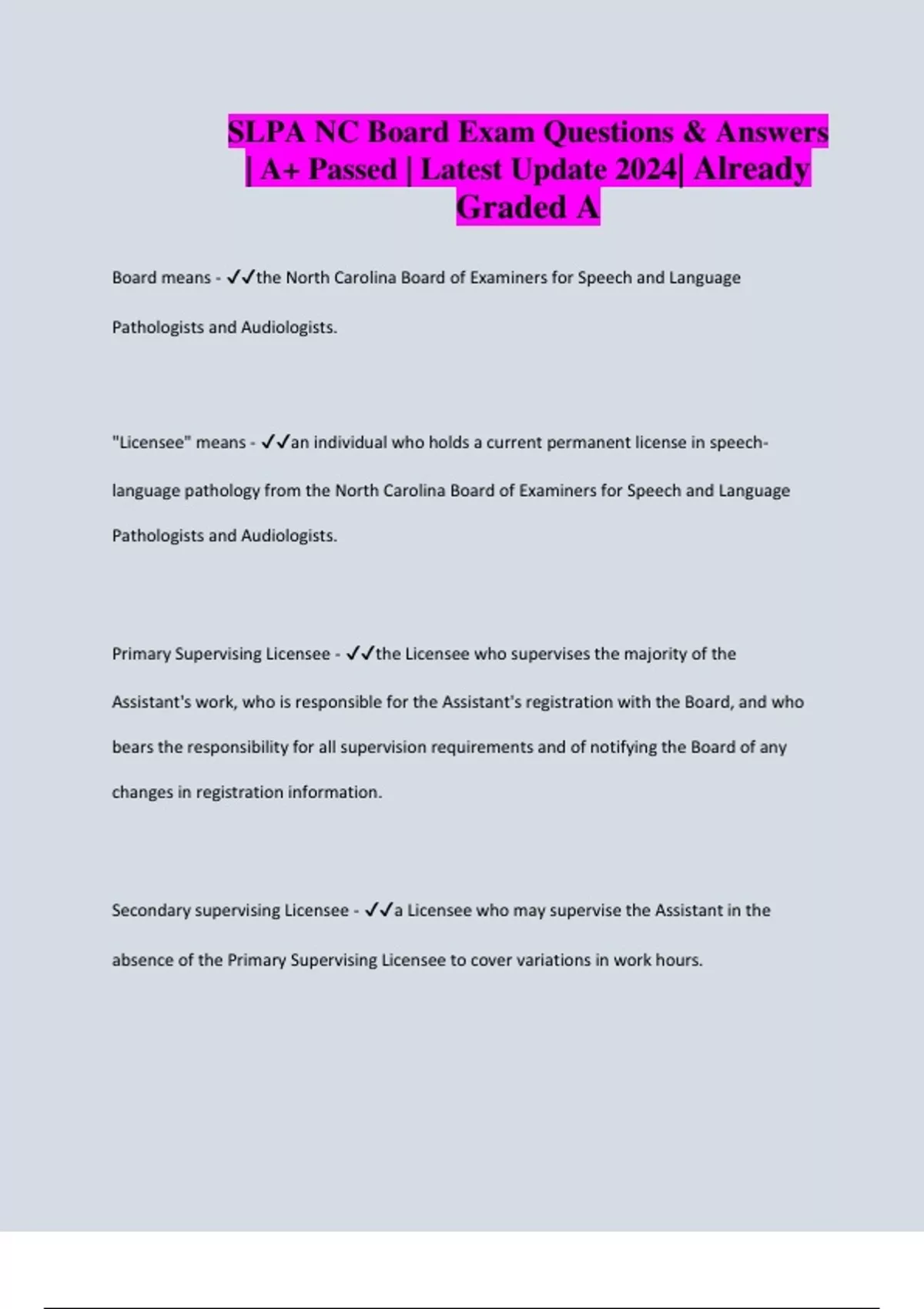 SLPA NC Board Exam Questions & Answers | A+ Passed | Latest Update 2024| Already Graded A

Board means - ✓✓the North Carolina Board of Examiners for Speech and Language Pathologists and Audiologists.

"Licensee" means - ✓✓an individual who holds a current permanent license in speech-language pathology from the North Carolina Board of Examiners for Speech and Language Pathologists and Audiologists.

Primary Supervising Licensee - ✓✓the Licensee who supervises the majority of the Assistant's work, who is responsible for the Assistant's registration with the Board, and who bears the responsibility for all supervision requirements and of notifying the Board of any changes in registration information.

Secondary supervising Licensee - ✓✓a Licensee who may supervise the Assistant in the absence of the Primary Supervising Licensee to cover variations in work hours.